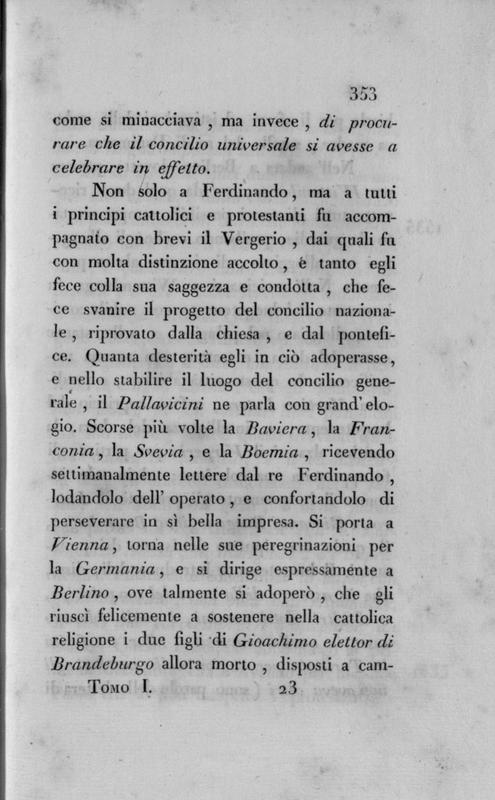 353

come si minacciava, ma invece, di procurare che il concilio universale si avesse a celebrare in effetto.

Non solo a Ferdinando, ma a tutti i principi cattolici e protestanti fu accompagnato con brevi il Vergerio, dai quali fu con molta distinzione accolto, è tanto egli fece colla sua saggezza e condotta, che fece svanire il progetto del concilio nazionale, riprovato dalla chiesa, e dal pontefice. Quanta desterità egli in ciò adoperasse, e nello stabilire il luogo del concilio generale, il Pallavicini ne parla con grand' elogio. Scorse più volte la Baviera, la Franconia, la Svevia, e la Boemia, ricevendo settimanalmente lettere dal re Ferdinando, lodandolo dell' operato, e confortandolo di perseverare in sì bella impresa. Si porta a Vienna, torna nelle sue peregrinazioni per la Germania, e si dirige espressamente a Berlino, ove talmente si adoperò, che gli riuscì felicemente a sostenere nella cattolica religione i due figli di Gioachimo elettor di Brandeburgo allora morto, disposti a cam-

Tomo I. 23